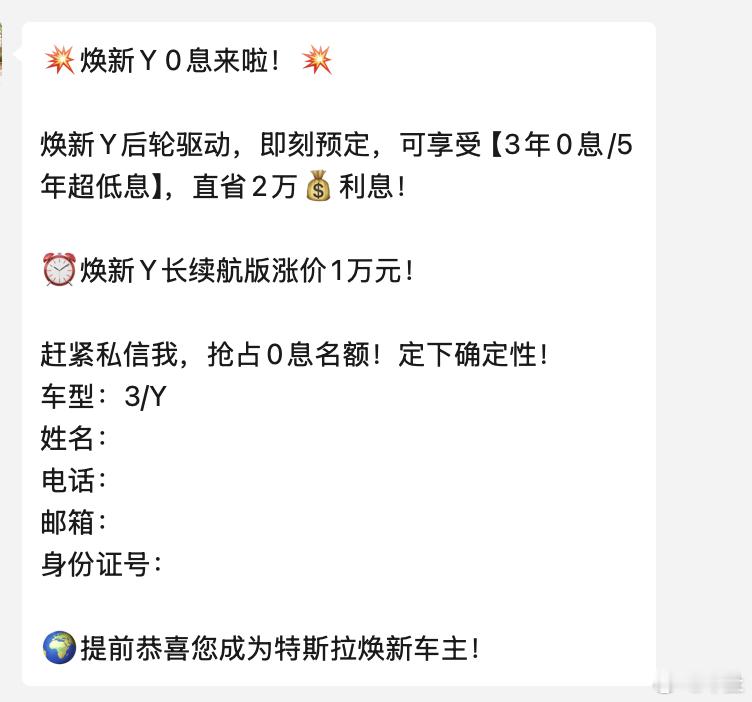 💥焕新Y 0息来啦！💥

焕新Y后轮驱动，即刻预定，可享受【3年0息/5年超低息】，直省2万💰利息！

⏰焕新Y长续航版涨价1万元！

赶紧私信我，抢占0息名额！定下确定性！
车型：3/Y
姓名：
电话：
邮箱：
身份证号：

🌍提前恭喜您成为特斯拉焕新车主！